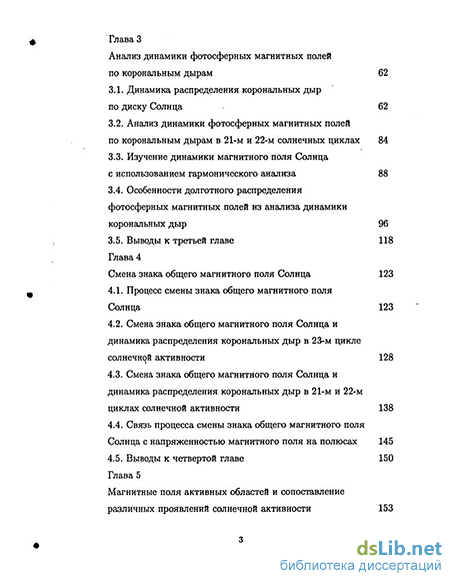 Глава 3
Анализ динамики фотосферных магнитных полей по корональным дырам 62
3.1. Динамика распределения корональных дыр по диску Солнца 62
3.2. Анализ динамики фотосферных магнитных полей по корональным дырам в 21-м и 22-м солнечных циклах 84
3.3. Изучение динамики магнитного поля Солнца с использованием гармонического анализа 88
3.4. Особенности долготного распределения фотосферных магнитных полей из анализа динамики корональных дыр 96
3.5. Выводы к третьей главе 118
Глава 4
Смена знака общего магнитного поля Солнца 123
4.1. Процесс смены знака общего магнитного поля Солнца 123
4.2. Смена знака общего магнитного поля Солнца и динамика распределения корональных дыр в 23-м цикле солнечной активности 128
4.3. Смена знака общего магнитного поля Солнца и динамика распределения корональных дыр в 21-м и 22-м циклах солнечной активности 138
4.4. Связь процесса смены знака общего магнитного поля Солнца с напряженностью магнитного поля на полюсах 145
4.5. Выводы к четвертой главе 150
Глава 5
Магнитные поля активных областей и сопоставление различных проявлений солнечной активности 153

3

dsLib.net
библиотека диссертаций